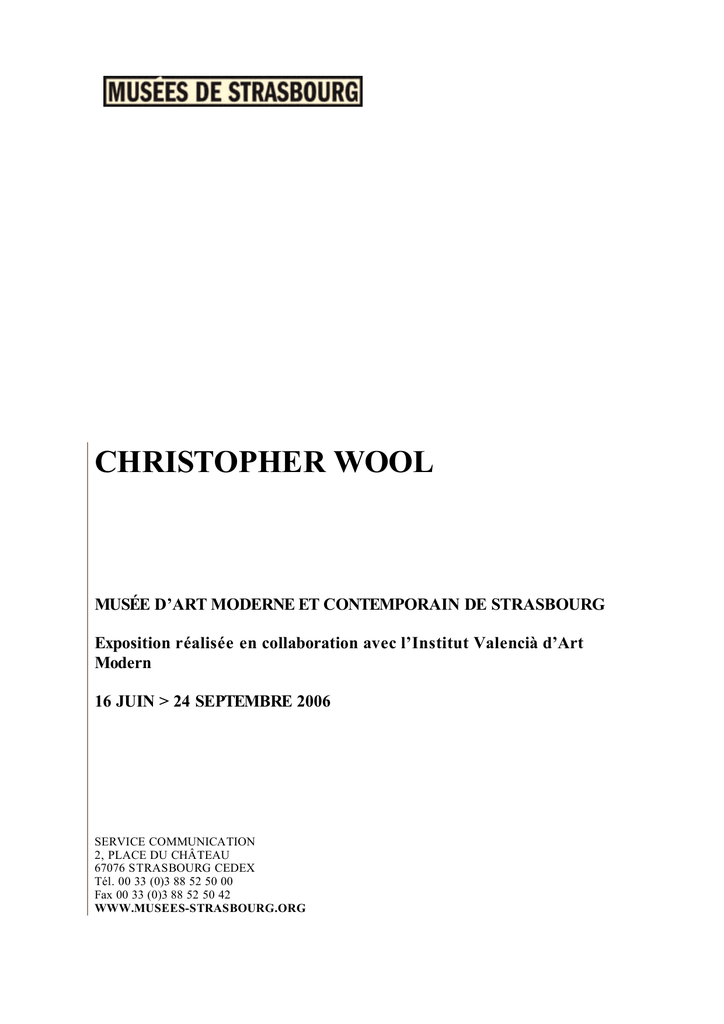 MUSÉES DE STRASBOURG

CHRISTOPHER WOOL

MUSÉE D'ART MODERNE ET CONTEMPORAIN DE STRASBOURG

Exposition réalisée en collaboration avec l'Institut Valencià d'Art Modern

16 JUIN > 24 SEPTEMBRE 2006

SERVICE COMMUNICATION
2, PLACE DU CHÂTEAU
67076 STRASBOURG CEDEX
Tél. 00 33 (0)3 88 52 50 00
Fax 00 33 (0)3 88 52 50 42
WWW.MUSEES-STRASBOURG.ORG